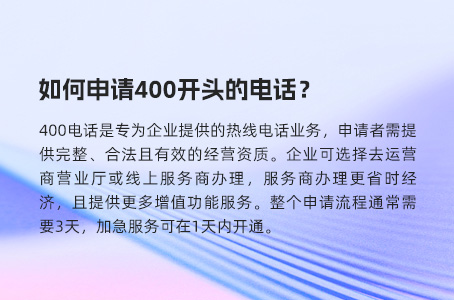 如何申请400开头的电话？

400电话是专为企业提供的热线电话业务，申请者需提供完整、合法且有效的经营资质。企业可选择去运营商营业厅或线上服务商办理，服务商办理更省时经济，且提供更多增值功能服务。整个申请流程通常需要3天，加急服务可在1天内开通。